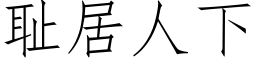 耻居人下